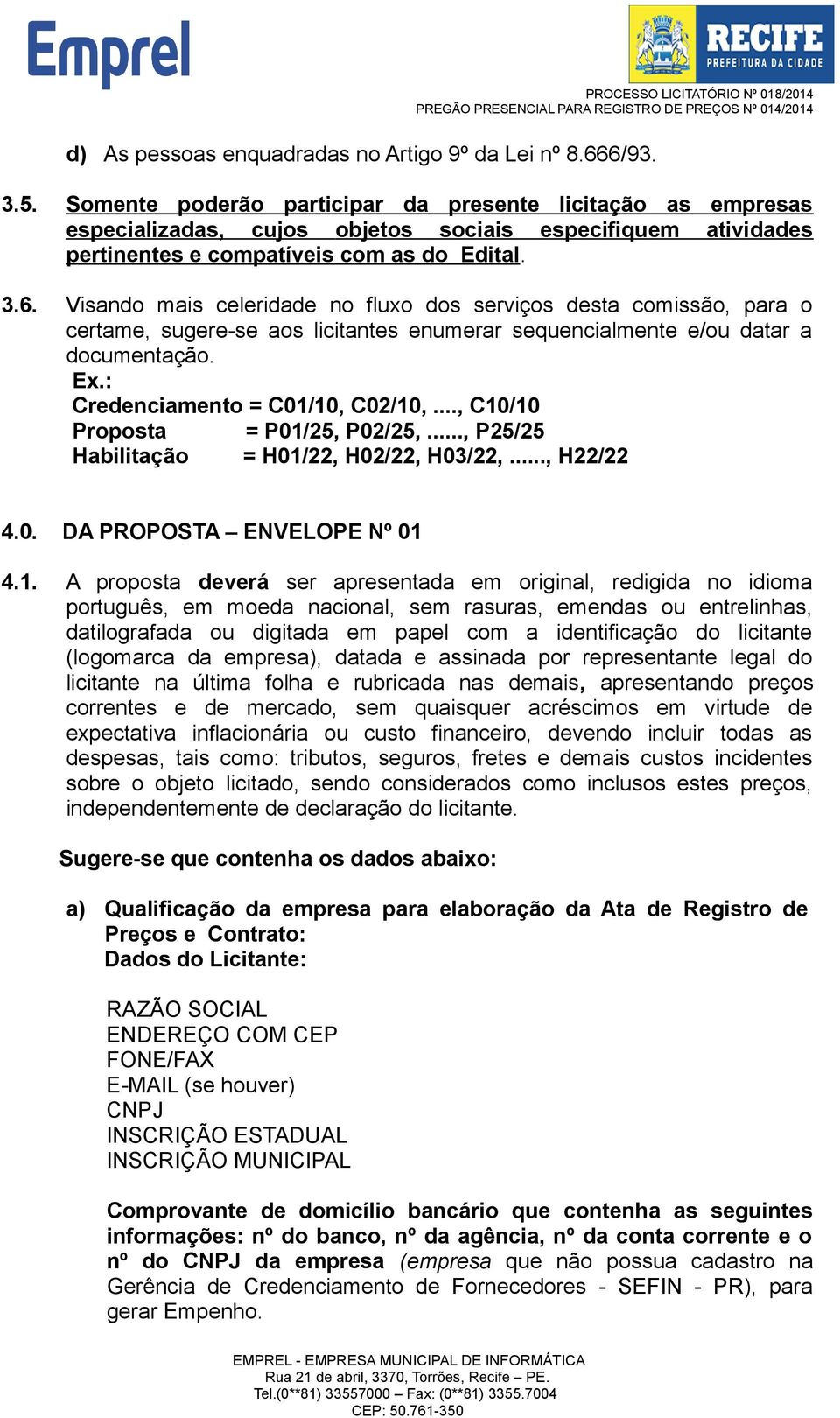 Emprel

RECIFE
PREFEITURA DA CIDADE

PROCESSO LICITATÓRIO Nº 018/2014
PREGÃO PRESENCIAL PARA REGISTRO DE PREÇOS Nº 014/2014

d) As pessoas enquadradas no Artigo 9º da Lei nº 8.666/93.

3.5. Somente poderão participar da presente licitação as empresas especializadas, cujos objetos sociais especifiquem atividades pertinentes e compatíveis com as do Edital.

3.6. Visando mais celeridade no fluxo dos serviços desta comissão, para o certame, sugere-se aos licitantes enumerar sequencialmente e/ou datar a documentação.
Ex.:
Credenciamento = C01/10, C02/10, ...., C10/10
Proposta = P01/25, P02/25, ......, P25/25
Habilitação = H01/22, H02/22, H03/22, ......, H22/22

4.0. DA PROPOSTA – ENVELOPE Nº 01

4.1. A proposta deverá ser apresentada em original, redigida no idioma português, em moeda nacional, sem rasuras, emendas ou entrelinhas, datilografada ou digitada em papel com a identificação do licitante (logomarca da empresa), datada e assinada por representante legal do licitante na última folha e rubricada nas demais, apresentando preços correntes e de mercado, sem quaisquer acréscimos em virtude de expectativa inflacionária ou custo financeiro, devendo incluir todas as despesas, tais como: tributos, seguros, fretes e demais custos incidentes sobre o objeto licitado, sendo considerados como inclusos estes preços, independentemente de declaração do licitante.

Sugere-se que contenha os dados abaixo:

a) Qualificação da empresa para elaboração da Ata de Registro de Preços e Contrato:
Dados do Licitante:

RAZÃO SOCIAL
ENDEREÇO COM CEP
FONE/FAX
E-MAIL (se houver)
CNPJ
INSCRIÇÃO ESTADUAL
INSCRIÇÃO MUNICIPAL

Comprovante de domicílio bancário que contenha as seguintes informações: nº do banco, nº da agência, nº da conta corrente e o nº do CNPJ da empresa (empresa que não possua cadastro na Gerência de Credenciamento de Fornecedores - SEFIN - PR), para gerar Empenho.

EMPREL - EMPRESA MUNICIPAL DE INFORMÁTICA
Rua 21 de abril, 3370, Torrões, Recife – PE.
Tel.(0**81) 33557000 – Fax: (0**81) 3355.7004
CEP: 50.761-350